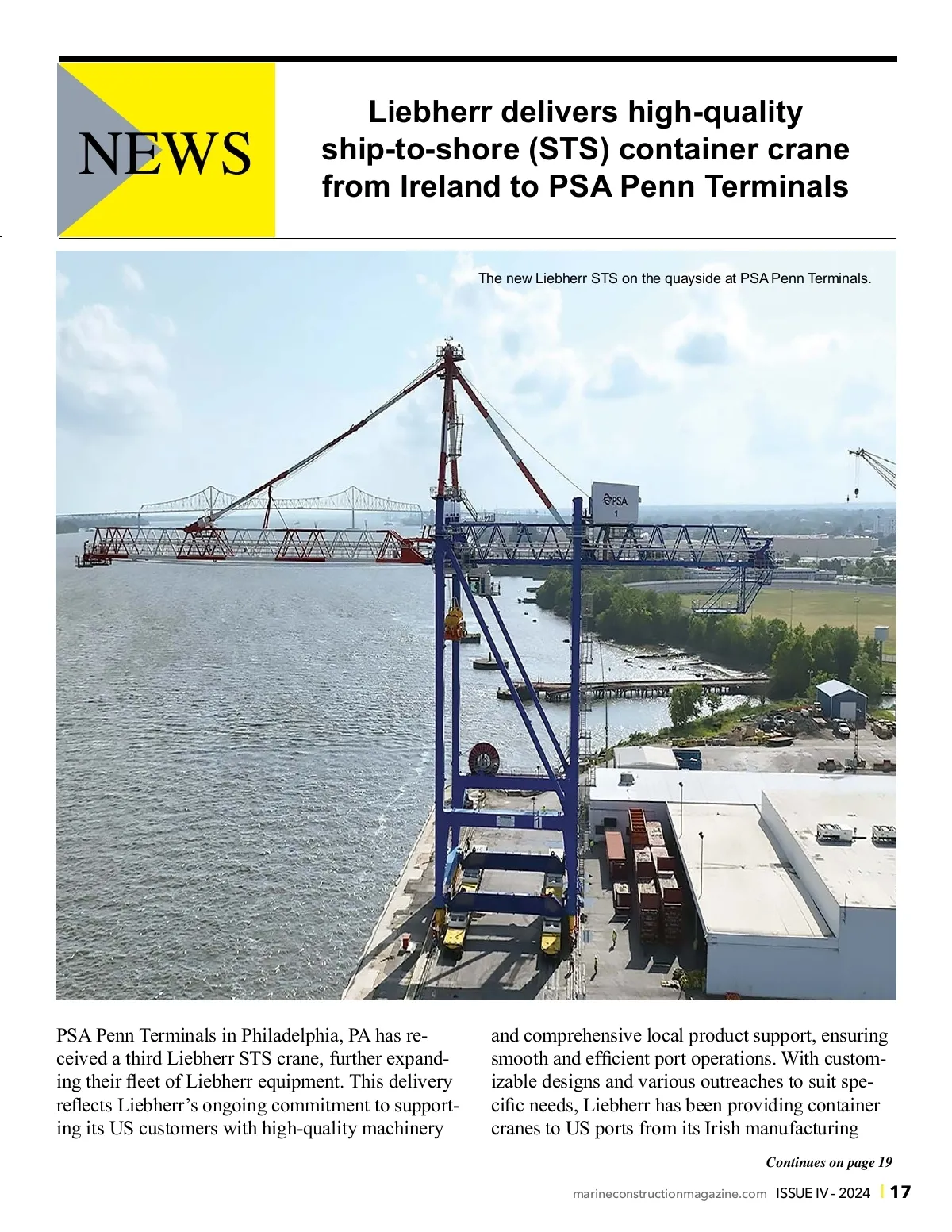 NEWS

Liebherr delivers high-quality ship-to-shore (STS) container crane from Ireland to PSA Penn Terminals

The new Liebherr STS on the quayside at PSA Penn Terminals.

PSA
1

PSA Penn Terminals in Philadelphia, PA has received a third Liebherr STS crane, further expanding their fleet of Liebherr equipment. This delivery reflects Liebherr's ongoing commitment to supporting its US customers with high-quality machinery and comprehensive local product support, ensuring smooth and efficient port operations. With customizable designs and various outreaches to suit specific needs, Liebherr has been providing container cranes to US ports from its Irish manufacturing

Continues on page 19

marineconstructionmagazine.com ISSUE IV - 2024 | 17